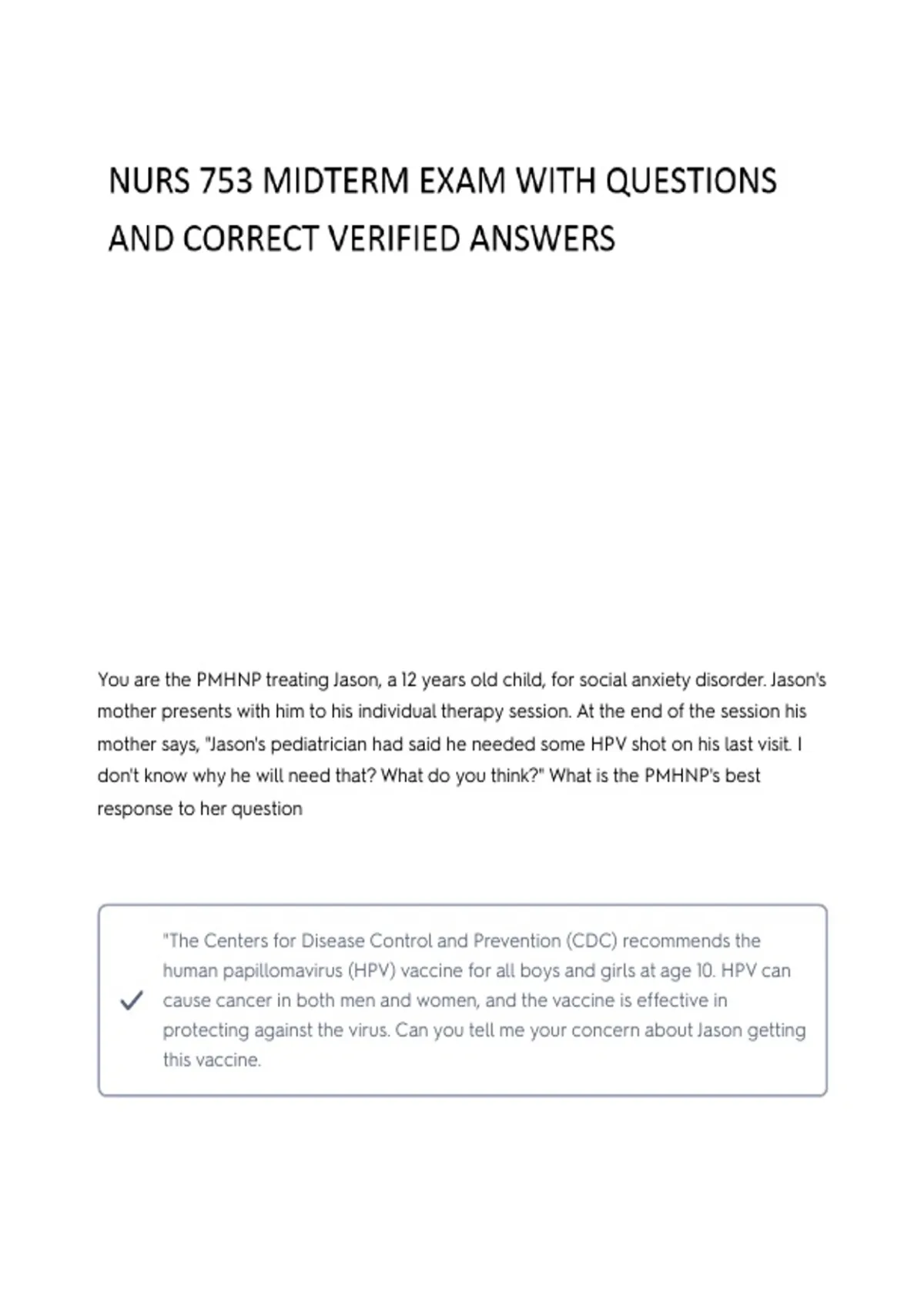 NURS 753 MIDTERM EXAM WITH QUESTIONS AND CORRECT VERIFIED ANSWERS

You are the PMHNP treating Jason, a 12 years old child, for social anxiety disorder. Jason's mother presents with him to his individual therapy session. At the end of the session his mother says, "Jason's pediatrician had said he needed some HPV shot on his last visit. I don't know why he will need that? What do you think?" What is the PMHNP's best response to her question

"The Centers for Disease Control and Prevention (CDC) recommends the human papillomavirus (HPV) vaccine for all boys and girls at age 10. HPV can cause cancer in both men and women, and the vaccine is effective in protecting against the virus. Can you tell me your concern about Jason getting this vaccine.